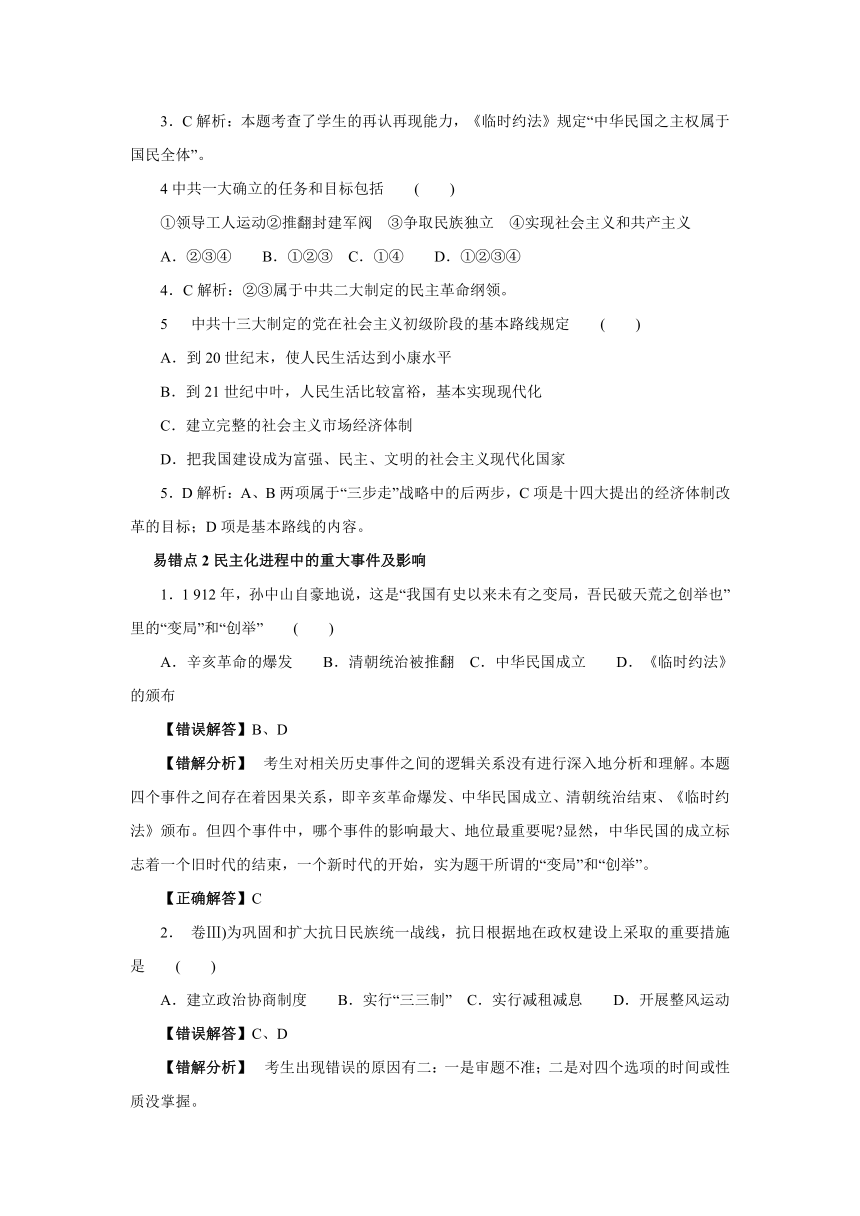 3．C 解析：本题考查了学生的再认再现能力，《临时约法》规定“中华民国之主权属于国民全体”。

4 中共一大确立的任务和目标包括　（　）

①领导工人运动②推翻封建军阀　③争取民族独立　④实现社会主义和共产主义

A．②③④　B．①②③　C．①④　D．①②③④

4．C 解析：②③属于中共二大制定的民主革命纲领。

5　中共十三大制定的党在社会主义初级阶段的基本路线规定　（　）

A．到 20 世纪末，使人民生活达到小康水平

B．到 21 世纪中叶，人民生活比较富裕，基本实现现代化

C．建立完整的社会主义市场经济体制

D．把我国建设成为富强、民主、文明的社会主义现代化国家

5．D 解析：A、B 两项属于“三步走”战略中的后两步，C 项是十四大提出的经济体制改革的目标；D 项是基本路线的内容。

易错点 2 民主化进程中的重大事件及影响

1．1 912 年，孙中山自豪地说，这是“我国有史以来未有之变局，吾民破天荒之创举也”里的“变局”和“创举”　（　）

A．辛亥革命的爆发　B．清朝统治被推翻　C．中华民国成立　D．《临时约法》的颁布

【错误解答】B、D

【错解分析】　考生对相关历史事件之间的逻辑关系没有进行深入地分析和理解。本题四个事件之间存在着因果关系，即辛亥革命爆发、中华民国成立、清朝统治结束、《临时约法》颁布。但四个事件中，哪个事件的影响最大、地位最重要呢?显然，中华民国的成立标志着一个旧时代的结束，一个新时代的开始，实为题干所谓的“变局”和“创举”。

【正确解答】C

2．　卷Ⅲ)为巩固和扩大抗日民族统一战线，抗日根据地在政权建设上采取的重要措施是　（　）

A．建立政治协商制度　B．实行“三三制”　C．实行减租减息　D．开展整风运动

【错误解答】C、D

【错解分析】　考生出现错误的原因有二：一是审题不准；二是对四个选项的时间或性质没掌握。